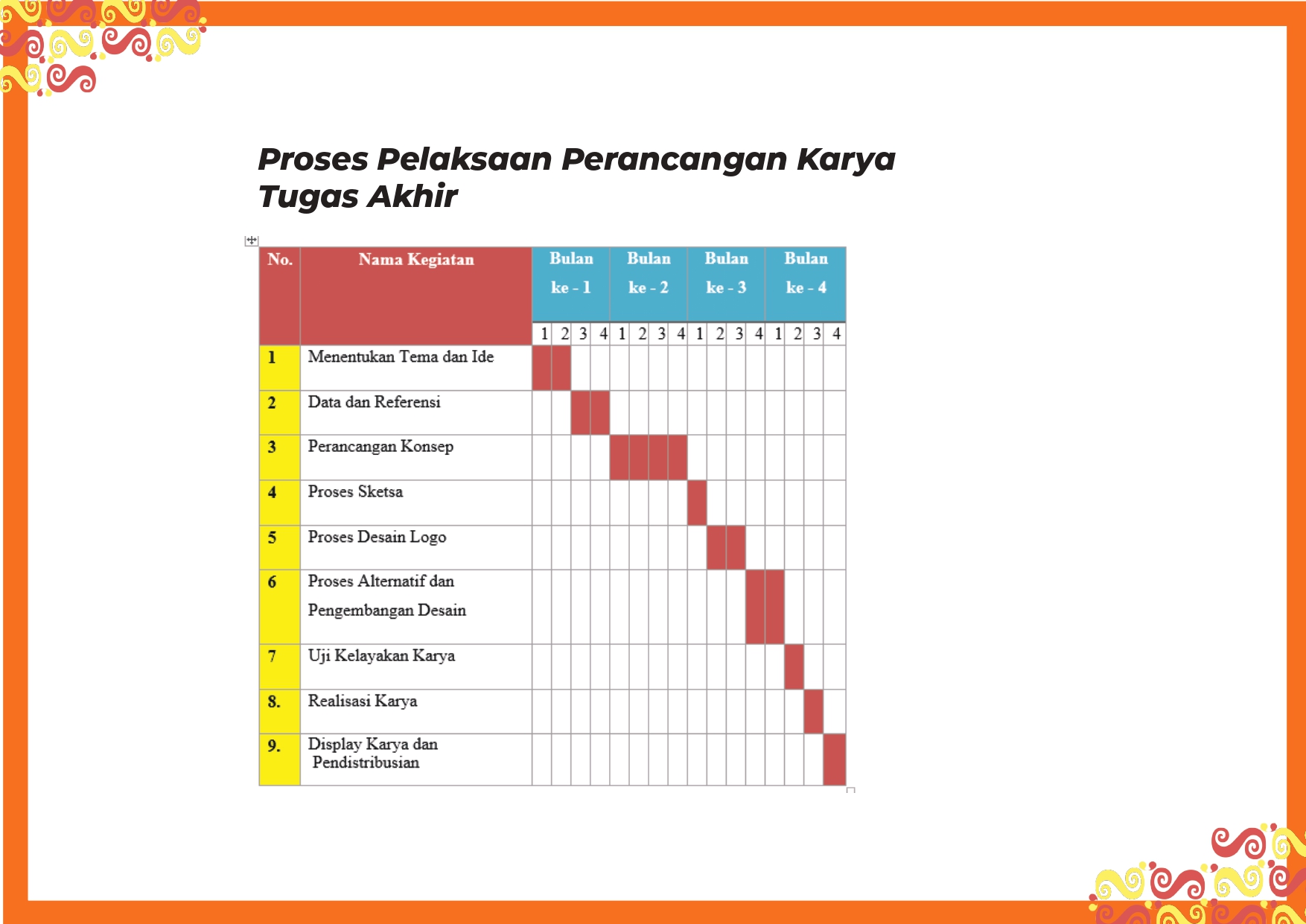 Proses Pelaksaan Perancangan Karya Tugas Akhir

| No. | Nama Kegiatan | Bulan ke - 1 | | | | Bulan ke - 2 | | | | Bulan ke - 3 | | | | Bulan ke - 4 | | | |
|---|---|---|---|---|---|---|---|---|---|---|---|---|---|---|---|---|---|
| | | 1 | 2 | 3 | 4 | 1 | 2 | 3 | 4 | 1 | 2 | 3 | 4 | 1 | 2 | 3 | 4 |
| 1 | Menentukan Tema dan Ide | | | | | | | | | | | | | | | | |
| 2 | Data dan Referensi | | | | | | | | | | | | | | | | |
| 3 | Perancangan Konsep | | | | | | | | | | | | | | | | |
| 4 | Proses Sketsa | | | | | | | | | | | | | | | | |
| 5 | Proses Desain Logo | | | | | | | | | | | | | | | | |
| 6 | Proses Alternatif dan Pengembangan Desain | | | | | | | | | | | | | | | | |
| 7 | Uji Kelayakan Karya | | | | | | | | | | | | | | | | |
| 8. | Realisasi Karya | | | | | | | | | | | | | | | | |
| 9. | Display Karya dan Pendistribusian | | | | | | | | | | | | | | | | |